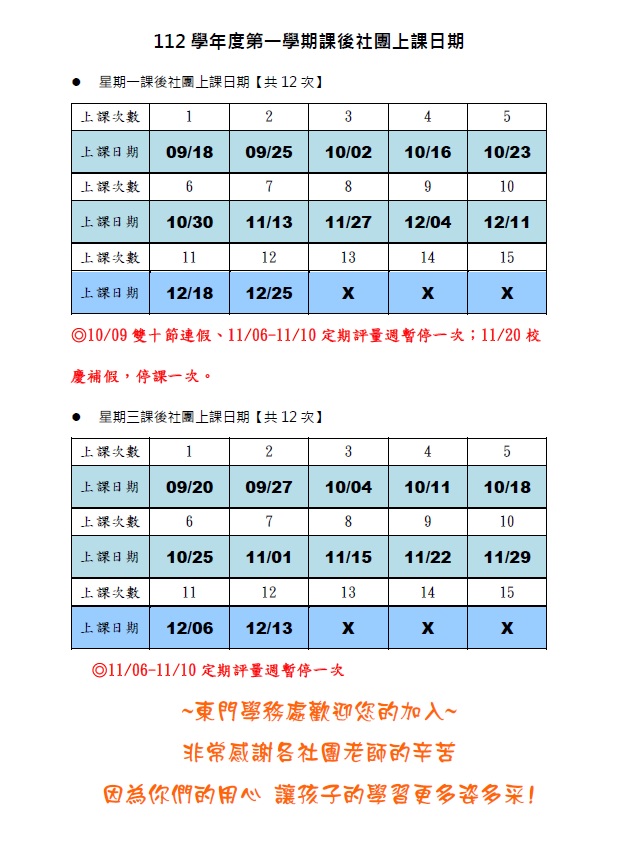 112 學年度第一學期課後社團上課日期

● 星期一課後社團上課日期【共 12 次】

| 上課次數 | 1 | 2 | 3 | 4 | 5 |
|---|---|---|---|---|---|
| 上課日期 | 09/18 | 09/25 | 10/02 | 10/16 | 10/23 |
| 上課次數 | 6 | 7 | 8 | 9 | 10 |
| 上課日期 | 10/30 | 11/13 | 11/27 | 12/04 | 12/11 |
| 上課次數 | 11 | 12 | 13 | 14 | 15 |
| 上課日期 | 12/18 | 12/25 | X | X | X |

◎10/09 雙十節連假、11/06-11/10 定期評量週暫停一次；11/20 校慶補假，停課一次。

● 星期三課後社團上課日期【共 12 次】

| 上課次數 | 1 | 2 | 3 | 4 | 5 |
|---|---|---|---|---|---|
| 上課日期 | 09/20 | 09/27 | 10/04 | 10/11 | 10/18 |
| 上課次數 | 6 | 7 | 8 | 9 | 10 |
| 上課日期 | 10/25 | 11/01 | 11/15 | 11/22 | 11/29 |
| 上課次數 | 11 | 12 | 13 | 14 | 15 |
| 上課日期 | 12/06 | 12/13 | X | X | X |

◎11/06-11/10 定期評量週暫停一次

~東門學務處歡迎您的加入~

非常感謝各社團老師的辛苦

因為你們的用心 讓孩子的學習更多姿多采!